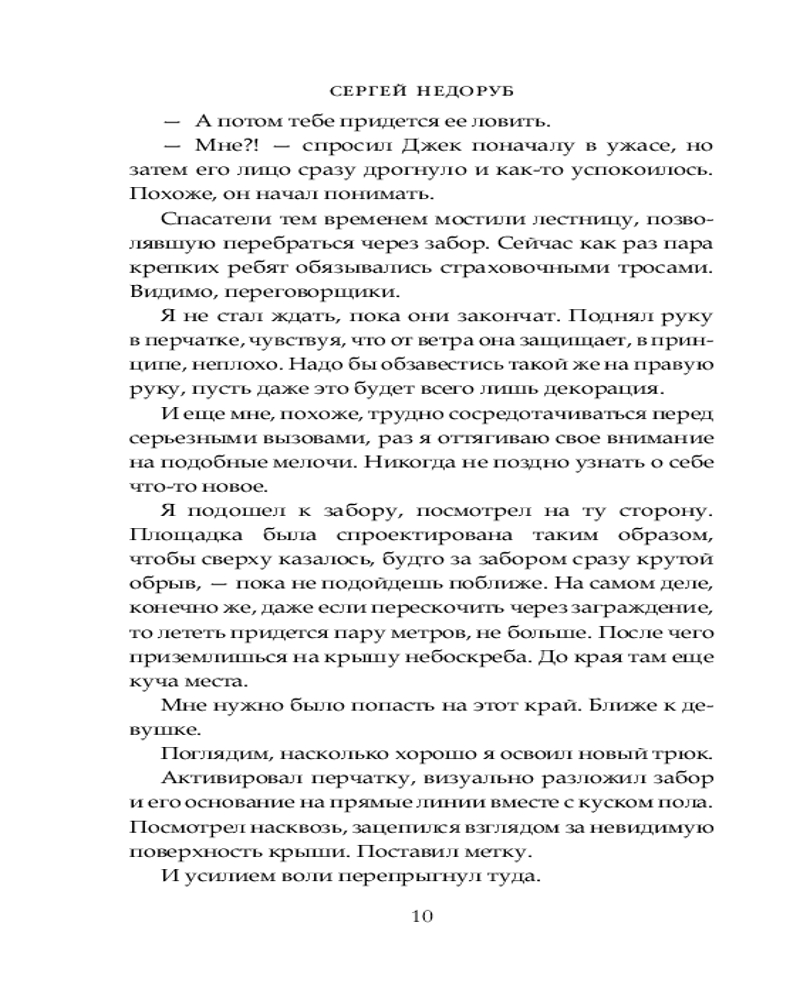 СЕРГЕЙ НЕДОРУБ

— А потом тебе придется ее ловить.

— Мне?! — спросил Джек поначалу в ужасе, но затем его лицо сразу дрогнуло и как-то успокоилось. Похоже, он начал понимать.

Спасатели тем временем мостили лестницу, позволявшую перебраться через забор. Сейчас как раз пара крепких ребят обязывались страховочными тросами. Видимо, переговорщики.

Я не стал ждать, пока они закончат. Поднял руку в перчатке, чувствуя, что от ветра она защищает, в принципе, неплохо. Надо бы обзавестись такой же на правую руку, пусть даже это будет всего лишь декорация.

И еще мне, похоже, трудно сосредотачиваться перед серьезными вызовами, раз я оттягиваю свое внимание на подобные мелочи. Никогда не поздно узнать о себе что-то новое.

Я подошел к забору, посмотрел на ту сторону. Площадка была спроектирована таким образом, чтобы сверху казалось, будто за забором сразу крутой обрыв, — пока не подойдешь поближе. На самом деле, конечно же, даже если перескочить через заграждение, то лететь придется пару метров, не больше. После чего приземлишься на крышу небоскреба. До края там еще куча места.

Мне нужно было попасть на этот край. Ближе к девушке.

Поглядим, насколько хорошо я освоил новый трюк.

Активировал перчатку, визуально разложил забор и его основание на прямые линии вместе с куском пола. Посмотрел насквозь, зацепился взглядом за невидимую поверхность крыши. Поставил метку.

И усилием воли перепрыгнул туда.

10